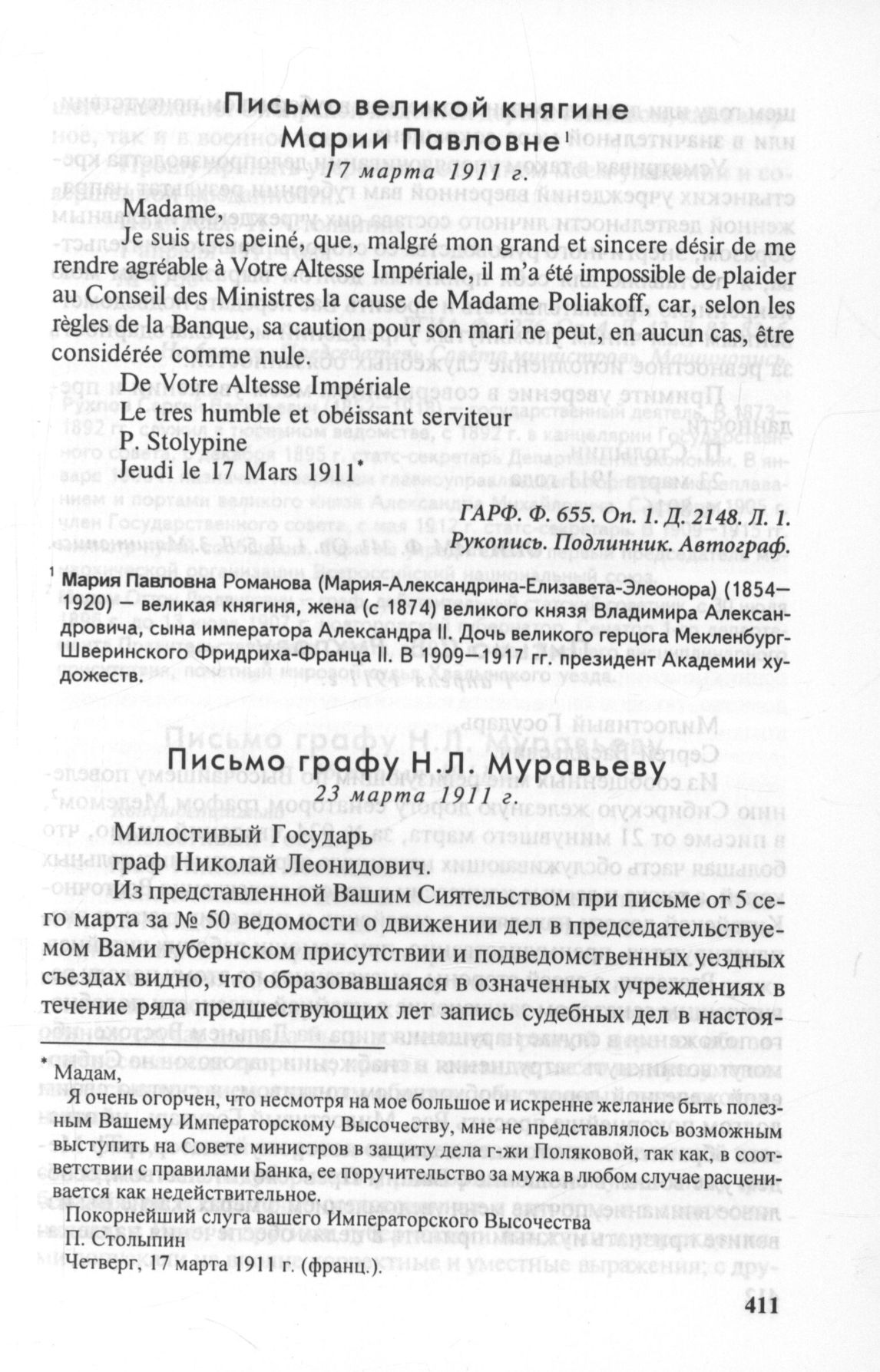 Письмо великой княгине Марии Павловне$^1$

17 марта 1911 г.

Madame,

Je suis tres peiné, que, malgré mon grand et sincere désir de me rendre agréable à Votre Altesse Impériale, il m'a été impossible de plaider au Conseil des Ministres la cause de Madame Poliakoff, car, selon les règles de la Banque, sa caution pour son mari ne peut, en aucun cas, être considérée comme nule.

De Votre Altesse Impériale

Le tres humble et obéissant serviteur

P. Stolypine

Jeudi le 17 Mars 1911*

ГАРФ. Ф. 655. Оп. 1. Д. 2148. Л. 1.

Рукопись. Подлинник. Автограф.

$^1$ Мария Павловна Романова (Мария-Александрина-Елизавета-Элеонора) (1854—1920) — великая княгиня, жена (с 1874) великого князя Владимира Александровича, сына императора Александра II. Дочь великого герцога Мекленбург-Шверинского Фридриха-Франца II. В 1909—1917 гг. президент Академии художеств.

Письмо графу Н.Л. Муравьеву

23 марта 1911 г.

Милостивый Государь

граф Николай Леонидович.

Из представленной Вашим Сиятельством при письме от 5 сего марта за № 50 ведомости о движении дел в председательствуемом Вами губернском присутствии и подведомственных уездных съездах видно, что образовавшаяся в означенных учреждениях в течение ряда предшествующих лет запись судебных дел в настоя-

* Мадам,

Я очень огорчен, что несмотря на мое большое и искренне желание быть полезным Вашему Императорскому Высочеству, мне не представлялось возможным выступить на Совете министров в защиту дела г-жи Поляковой, так как, в соответствии с правилами Банка, ее поручительство за мужа в любом случае расценивается как недействительное.

Покорнейший слуга вашего Императорского Высочества

П. Столыпин

Четверг, 17 марта 1911 г. (франц.).

411